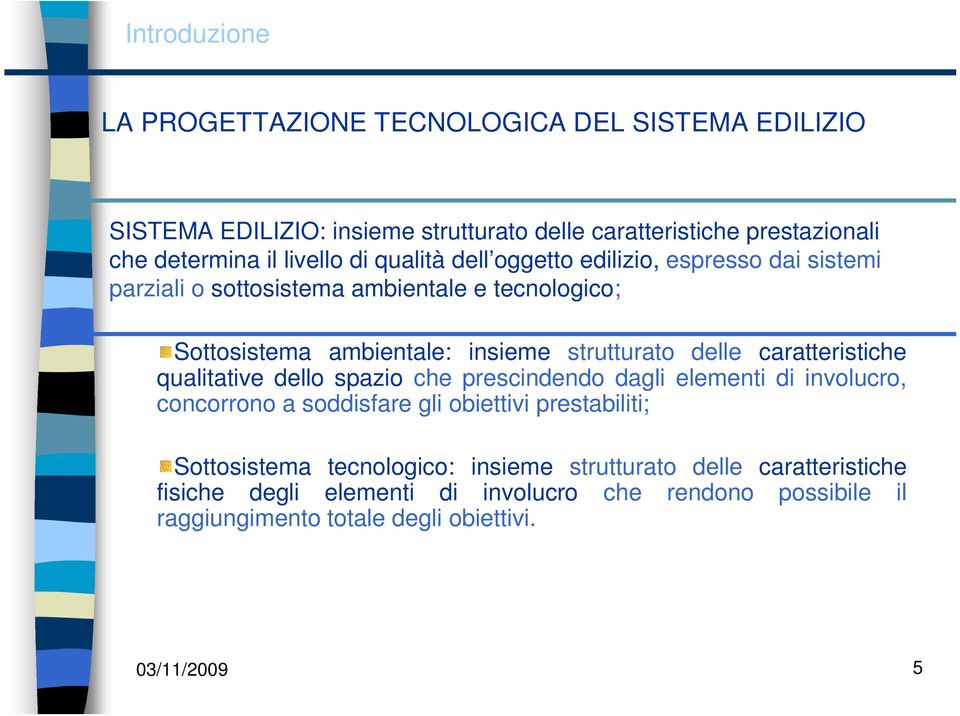 Introduzione

LA PROGETTAZIONE TECNOLOGICA DEL SISTEMA EDILIZIO

SISTEMA EDILIZIO: insieme strutturato delle caratteristiche prestazionali che determina il livello di qualità dell'oggetto edilizio, espresso dai sistemi parziali o sottosistema ambientale e tecnologico;

Sottosistema ambientale: insieme strutturato delle caratteristiche qualitative dello spazio che prescindendo dagli elementi di involucro, concorrono a soddisfare gli obiettivi prestabiliti;

Sottosistema tecnologico: insieme strutturato delle caratteristiche fisiche degli elementi di involucro che rendono possibile il raggiungimento totale degli obiettivi.

03/11/2009

5